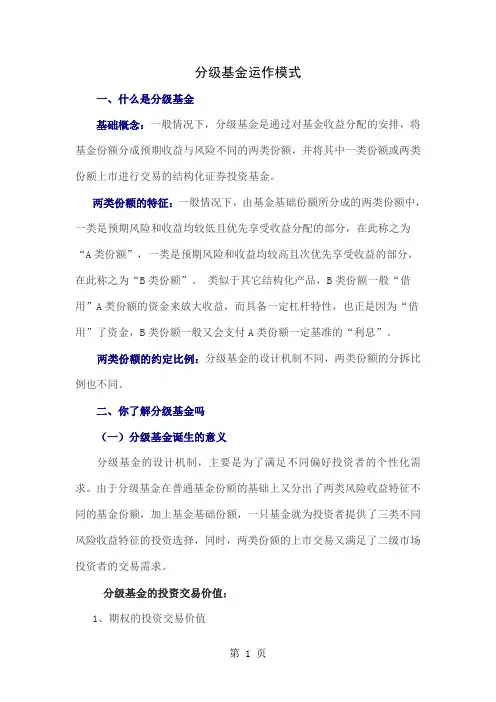 分级基金运作模式

一、什么是分级基金

基础概念：一般情况下，分级基金是通过对基金收益分配的安排，将基金份额分成预期收益与风险不同的两类份额，并将其中一类份额或两类份额上市进行交易的结构化证券投资基金。

两类份额的特征：一般情况下，由基金基础份额所分成的两类份额中，一类是预期风险和收益均较低且优先享受收益分配的部分，在此称之为“A类份额”，一类是预期风险和收益均较高且次优先享受收益的部分，在此称之为“B类份额”。 类似于其它结构化产品，B类份额一般“借用”A类份额的资金来放大收益，而具备一定杠杆特性，也正是因为“借用”了资金，B类份额一般又会支付A类份额一定基准的“利息”。

两类份额的约定比例：分级基金的设计机制不同，两类份额的分拆比例也不同。

二、你了解分级基金吗

（一）分级基金诞生的意义

分级基金的设计机制，主要是为了满足不同偏好投资者的个性化需求。由于分级基金在普通基金份额的基础上又分出了两类风险收益特征不同的基金份额，加上基金基础份额，一只基金就为投资者提供了三类不同风险收益特征的投资选择，同时，两类份额的上市交易又满足了二级市场投资者的交易需求。

分级基金的投资交易价值：

1、期权的投资交易价值

第 1 页